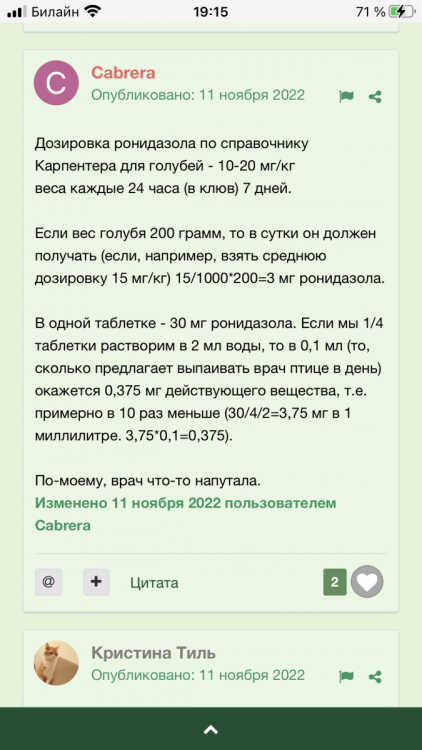 Билайн 19:15 71 %

C Cabrera
Опубликовано: 11 ноября 2022

Дозировка ронидазола по справочнику Карпентера для голубей - 10-20 мг/кг веса каждые 24 часа (в клюв) 7 дней.

Если вес голубя 200 грамм, то в сутки он должен получать (если, например, взять среднюю дозировку 15 мг/кг) 15/1000*200=3 мг ронидазола.

В одной таблетке - 30 мг ронидазола. Если мы 1/4 таблетки растворим в 2 мл воды, то в 0,1 мл (то, сколько предлагает выпаивать врач птице в день) окажется 0,375 мг действующего вещества, т.е. примерно в 10 раз меньше (30/4/2=3,75 мг в 1 миллилитре. 3,75*0,1=0,375).

По-моему, врач что-то напутала.
Изменено 11 ноября 2022 пользователем Cabrera

@ + Цитата 2

Кристина Тиль
Опубликовано: 11 ноября 2022